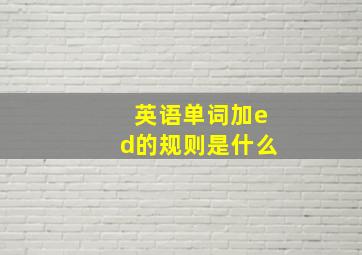 英语单词加ed的规则是什么